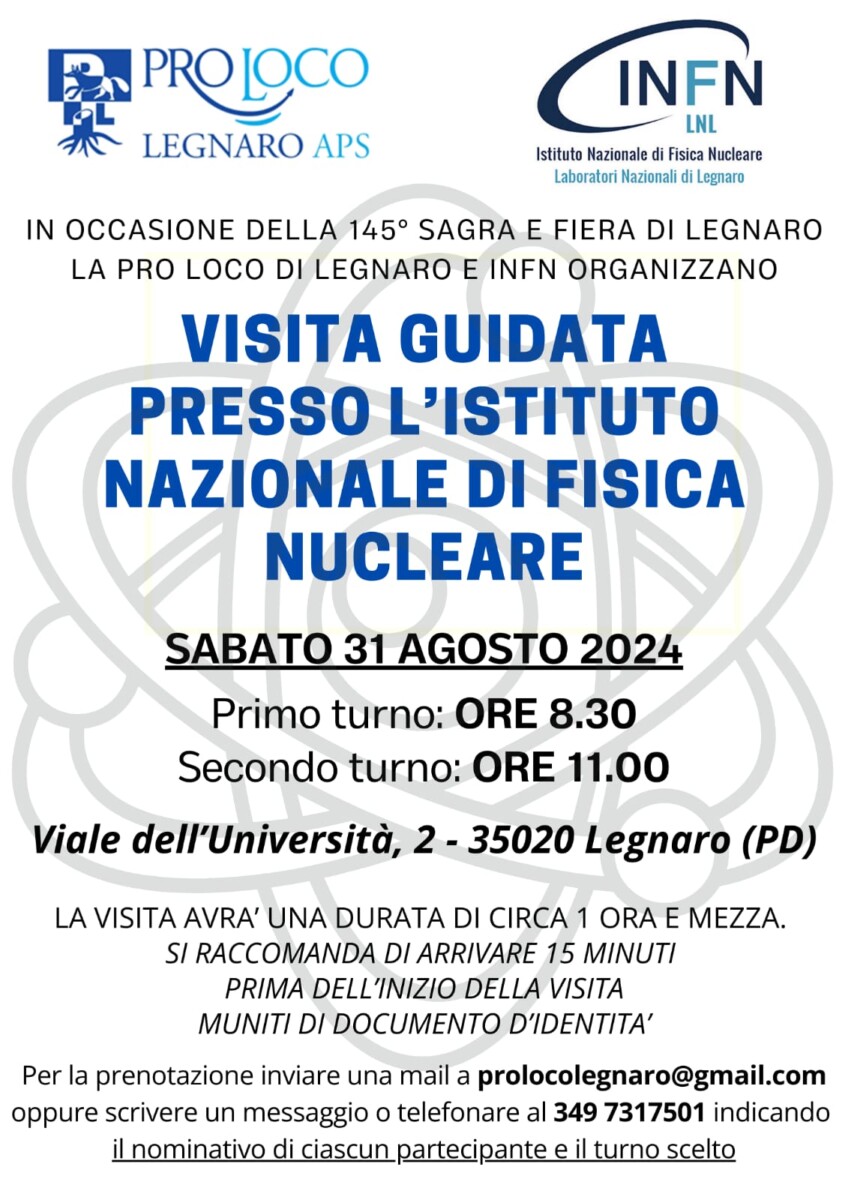 PRO LOCO
LEGNARO APS

INFN
LNL
Istituto Nazionale di Fisica Nucleare
Laboratori Nazionali di Legnaro

IN OCCASIONE DELLA 145° SAGRA E FIERA DI LEGNARO
LA PRO LOCO DI LEGNARO E INFN ORGANIZZANO

VISITA GUIDATA PRESSO L'ISTITUTO NAZIONALE DI FISICA NUCLEARE

SABATO 31 AGOSTO 2024

Primo turno: ORE 8.30
Secondo turno: ORE 11.00

Viale dell'Università, 2 - 35020 Legnaro (PD)

LA VISITA AVRA' UNA DURATA DI CIRCA 1 ORA E MEZZA.
SI RACCOMANDA DI ARRIVARE 15 MINUTI
PRIMA DELL'INIZIO DELLA VISITA
MUNITI DI DOCUMENTO D'IDENTITA'

Per la prenotazione inviare una mail a prolocolegnaro@gmail.com oppure scrivere un messaggio o telefonare al 349 7317501 indicando il nominativo di ciascun partecipante e il turno scelto